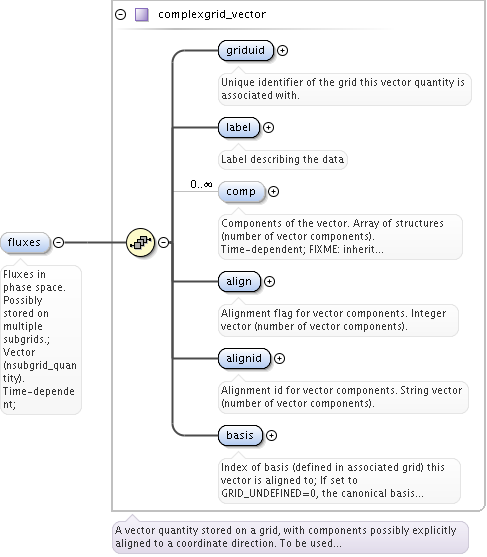 complexgrid_vector

griduid

Unique identifier of the grid this vector quantity is associated with.

label

Label describing the data

0..∞

comp

Components of the vector. Array of structures (number of vector components). Time-dependent; FIXME: inherit...

fluxes

Fluxes in phase space. Possibly stored on multiple subgrids.; Vector (nsubgrid_quantity). Time-dependent;

align

Alignment flag for vector components. Integer vector (number of vector components).

alignid

Alignment id for vector components. String vector (number of vector components).

basis

Index of basis (defined in associated grid) this vector is aligned to; If set to GRID_UNDEFINED=0, the canonical basis...

A vector quantity stored on a grid, with components possibly explicitly aligned to a coordinate direction. To be used...